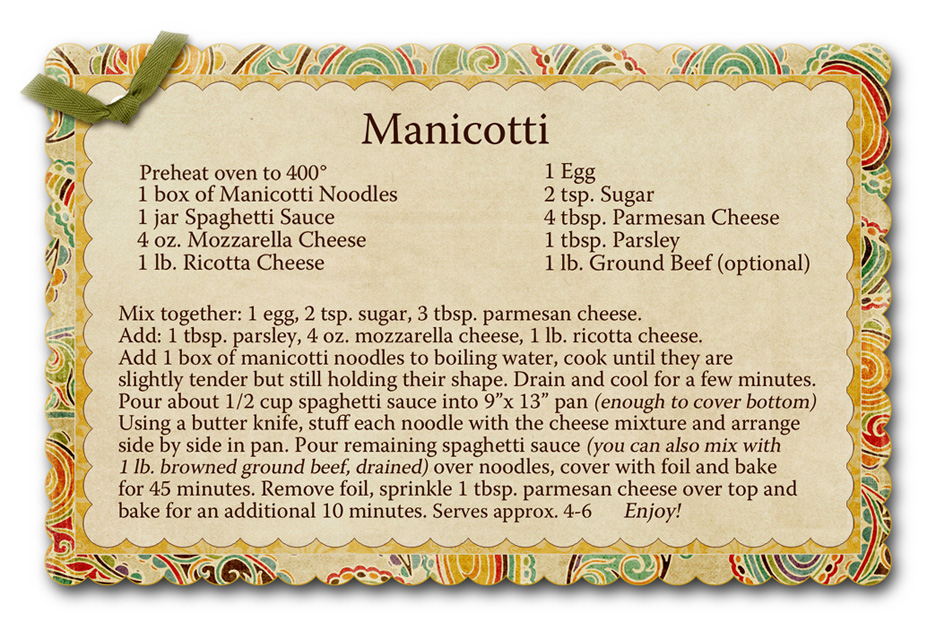 Manicotti

Preheat oven to 400°
1 box of Manicotti Noodles
1 jar Spaghetti Sauce
4 oz. Mozzarella Cheese
1 lb. Ricotta Cheese

1 Egg
2 tsp. Sugar
4 tbsp. Parmesan Cheese
1 tbsp. Parsley
1 lb. Ground Beef (optional)

Mix together: 1 egg, 2 tsp. sugar, 3 tbsp. parmesan cheese.
Add: 1 tbsp. parsley, 4 oz. mozzarella cheese, 1 lb. ricotta cheese.
Add 1 box of manicotti noodles to boiling water, cook until they are slightly tender but still holding their shape. Drain and cool for a few minutes. Pour about 1/2 cup spaghetti sauce into 9"x 13" pan (enough to cover bottom) Using a butter knife, stuff each noodle with the cheese mixture and arrange side by side in pan. Pour remaining spaghetti sauce (you can also mix with 1 lb. browned ground beef, drained) over noodles, cover with foil and bake for 45 minutes. Remove foil, sprinkle 1 tbsp. parmesan cheese over top and bake for an additional 10 minutes. Serves approx. 4-6 Enjoy!